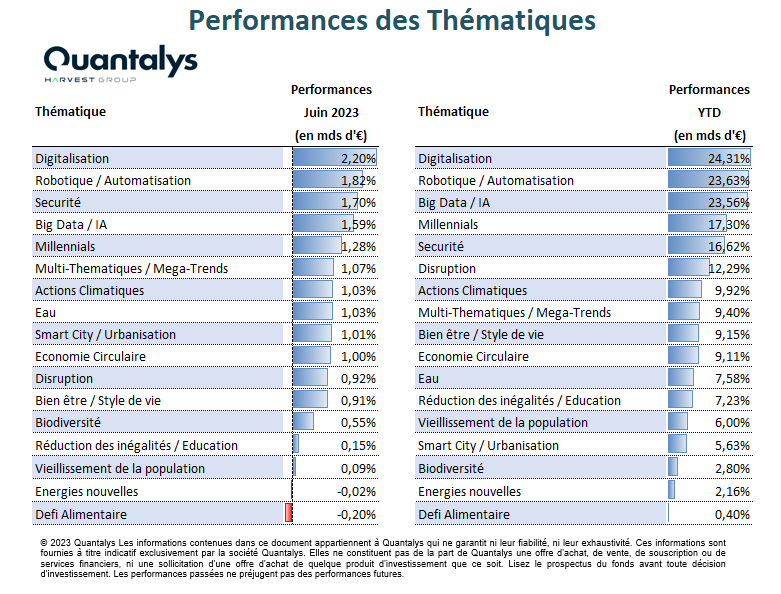 Performances des Thématiques

Quantalys
HARVEST GROUP

| Thématique | Performances Juin 2023 (en mds d'€) |
|---|---|
| Digitalisation | 2,20% |
| Robotique / Automatisation | 1,82% |
| Securité | 1,70% |
| Big Data / IA | 1,59% |
| Millennials | 1,28% |
| Multi-Thematiques / Mega-Trends | 1,07% |
| Actions Climatiques | 1,03% |
| Eau | 1,03% |
| Smart City / Urbanisation | 1,01% |
| Economie Circulaire | 1,00% |
| Disruption | 0,92% |
| Bien être / Style de vie | 0,91% |
| Biodiversité | 0,55% |
| Réduction des inégalités / Education | 0,15% |
| Vieillissement de la population | 0,09% |
| Energies nouvelles | -0,02% |
| Defi Alimentaire | -0,20% |

| Thématique | Performances YTD (en mds d'€) |
|---|---|
| Digitalisation | 24,31% |
| Robotique / Automatisation | 23,63% |
| Big Data / IA | 23,56% |
| Millennials | 17,30% |
| Securité | 16,62% |
| Disruption | 12,29% |
| Actions Climatiques | 9,92% |
| Multi-Thematiques / Mega-Trends | 9,40% |
| Bien être / Style de vie | 9,15% |
| Economie Circulaire | 9,11% |
| Eau | 7,58% |
| Réduction des inégalités / Education | 7,23% |
| Vieillissement de la population | 6,00% |
| Smart City / Urbanisation | 5,63% |
| Biodiversité | 2,80% |
| Energies nouvelles | 2,16% |
| Defi Alimentaire | 0,40% |

© 2023 Quantalys Les informations contenues dans ce document appartiennent à Quantalys qui ne garantit ni leur fiabilité, ni leur exhaustivité. Ces informations sont fournies à titre indicatif exclusivement par la société Quantalys. Elles ne constituent pas de la part de Quantalys une offre d'achat, de vente, de souscription ou de services financiers, ni une sollicitation d'une offre d'achat de quelque produit d'investissement que ce soit. Lisez le prospectus du fonds avant toute décision d'investissement. Les performances passées ne préjugent pas des performances futures.